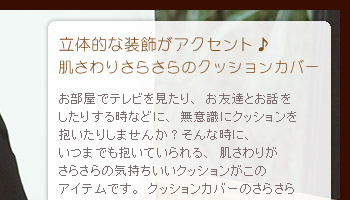 立体的な装飾がアクセント♪
肌さわりさらさらのクッションカバー

お部屋でテレビを見たり、お友達とお話をしたりする時などに、無意識にクッションを抱いたりしませんか？そんな時に、いつまでも抱いていられる、肌さわりがさらさらの気持ちいいクッションがこのアイテムです。クッションカバーのさらさら